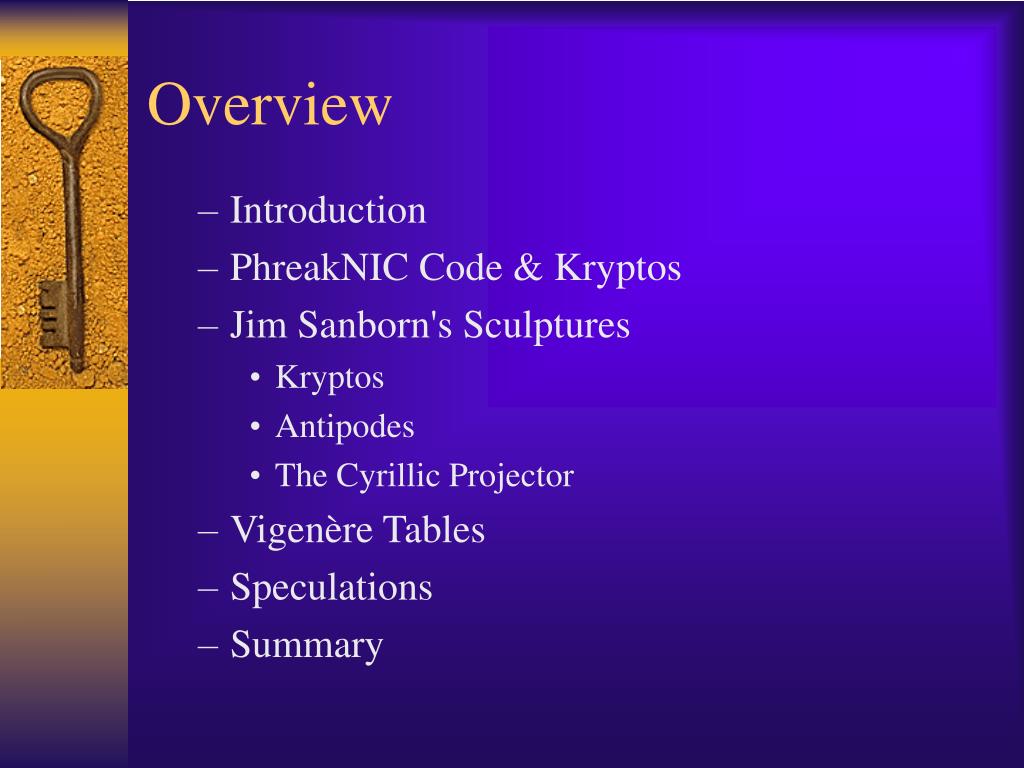 Overview

– Introduction
– PhreakNIC Code & Kryptos
– Jim Sanborn's Sculptures
• Kryptos
• Antipodes
• The Cyrillic Projector
– Vigenère Tables
– Speculations
– Summary